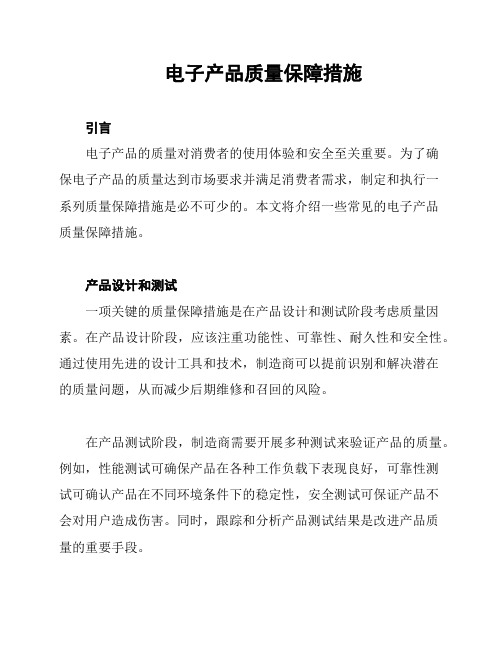 电子产品质量保障措施

引言

电子产品的质量对消费者的使用体验和安全至关重要。为了确保电子产品的质量达到市场要求并满足消费者需求，制定和执行一系列质量保障措施是必不可少的。本文将介绍一些常见的电子产品质量保障措施。

产品设计和测试

一项关键的质量保障措施是在产品设计和测试阶段考虑质量因素。在产品设计阶段，应该注重功能性、可靠性、耐久性和安全性。通过使用先进的设计工具和技术，制造商可以提前识别和解决潜在的质量问题，从而减少后期维修和召回的风险。

在产品测试阶段，制造商需要开展多种测试来验证产品的质量。例如，性能测试可确保产品在各种工作负载下表现良好，可靠性测试可确认产品在不同环境条件下的稳定性，安全测试可保证产品不会对用户造成伤害。同时，跟踪和分析产品测试结果是改进产品质量的重要手段。